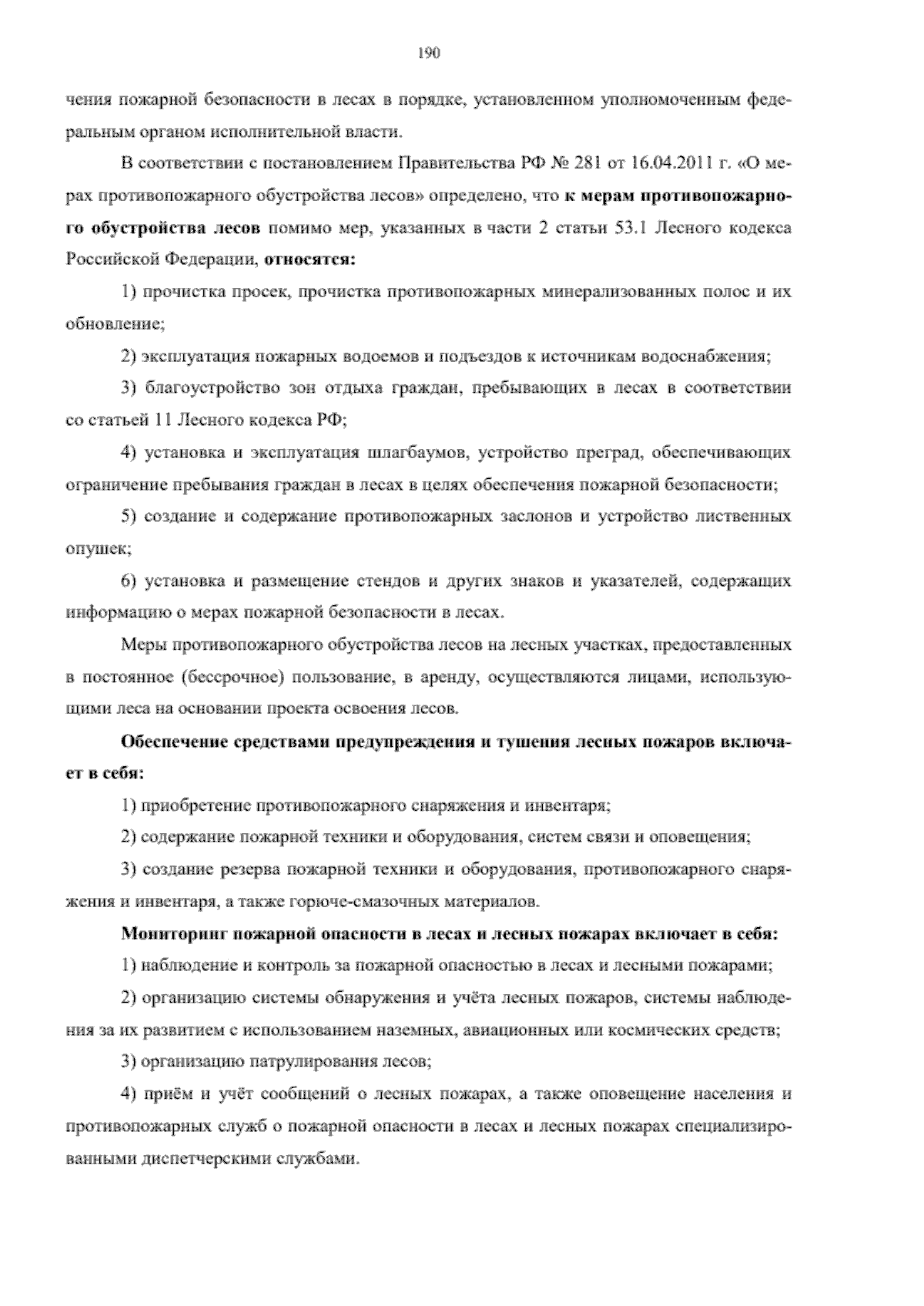 190

чения пожарной безопасности в лесах в порядке, установленном уполномоченным федеральным органом исполнительной власти.

В соответствии с постановлением Правительства РФ № 281 от 16.04.2011 г. «О мерах противопожарного обустройства лесов» определено, что к мерам противопожарного обустройства лесов помимо мер, указанных в части 2 статьи 53.1 Лесного кодекса Российской Федерации, относятся:

1) прочистка просек, прочистка противопожарных минерализованных полос и их обновление;

2) эксплуатация пожарных водоемов и подъездов к источникам водоснабжения;

3) благоустройство зон отдыха граждан, пребывающих в лесах в соответствии со статьей 11 Лесного кодекса РФ;

4) установка и эксплуатация шлагбаумов, устройство преград, обеспечивающих ограничение пребывания граждан в лесах в целях обеспечения пожарной безопасности;

5) создание и содержание противопожарных заслонов и устройство лиственных опушек;

6) установка и размещение стендов и других знаков и указателей, содержащих информацию о мерах пожарной безопасности в лесах.

Меры противопожарного обустройства лесов на лесных участках, предоставленных в постоянное (бессрочное) пользование, в аренду, осуществляются лицами, использующими леса на основании проекта освоения лесов.

Обеспечение средствами предупреждения и тушения лесных пожаров включает в себя:

1) приобретение противопожарного снаряжения и инвентаря;

2) содержание пожарной техники и оборудования, систем связи и оповещения;

3) создание резерва пожарной техники и оборудования, противопожарного снаряжения и инвентаря, а также горюче-смазочных материалов.

Мониторинг пожарной опасности в лесах и лесных пожарах включает в себя:

1) наблюдение и контроль за пожарной опасностью в лесах и лесными пожарами;

2) организацию системы обнаружения и учёта лесных пожаров, системы наблюдения за их развитием с использованием наземных, авиационных или космических средств;

3) организацию патрулирования лесов;

4) приём и учёт сообщений о лесных пожарах, а также оповещение населения и противопожарных служб о пожарной опасности в лесах и лесных пожарах специализированными диспетчерскими службами.